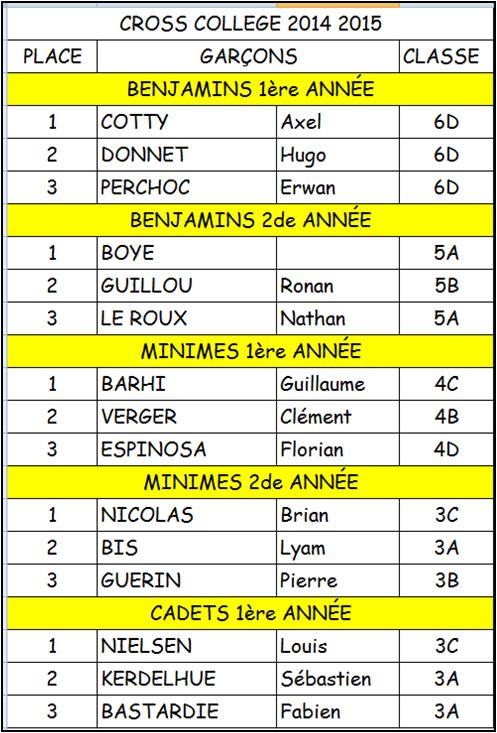 CROSS COLLEGE 2014 2015

| PLACE | GARÇONS | | CLASSE |
|---|---|---|---|
| BENJAMINS 1ère ANNÉE | | | |
| 1 | COTTY | Axel | 6D |
| 2 | DONNET | Hugo | 6D |
| 3 | PERCHOC | Erwan | 6D |
| BENJAMINS 2de ANNÉE | | | |
| 1 | BOYE | | 5A |
| 2 | GUILLOU | Ronan | 5B |
| 3 | LE ROUX | Nathan | 5A |
| MINIMES 1ère ANNÉE | | | |
| 1 | BARHI | Guillaume | 4C |
| 2 | VERGER | Clément | 4B |
| 3 | ESPINOSA | Florian | 4D |
| MINIMES 2de ANNÉE | | | |
| 1 | NICOLAS | Brian | 3C |
| 2 | BIS | Lyam | 3A |
| 3 | GUERIN | Pierre | 3B |
| CADETS 1ère ANNÉE | | | |
| 1 | NIELSEN | Louis | 3C |
| 2 | KERDELHUE | Sébastien | 3A |
| 3 | BASTARDIE | Fabien | 3A |